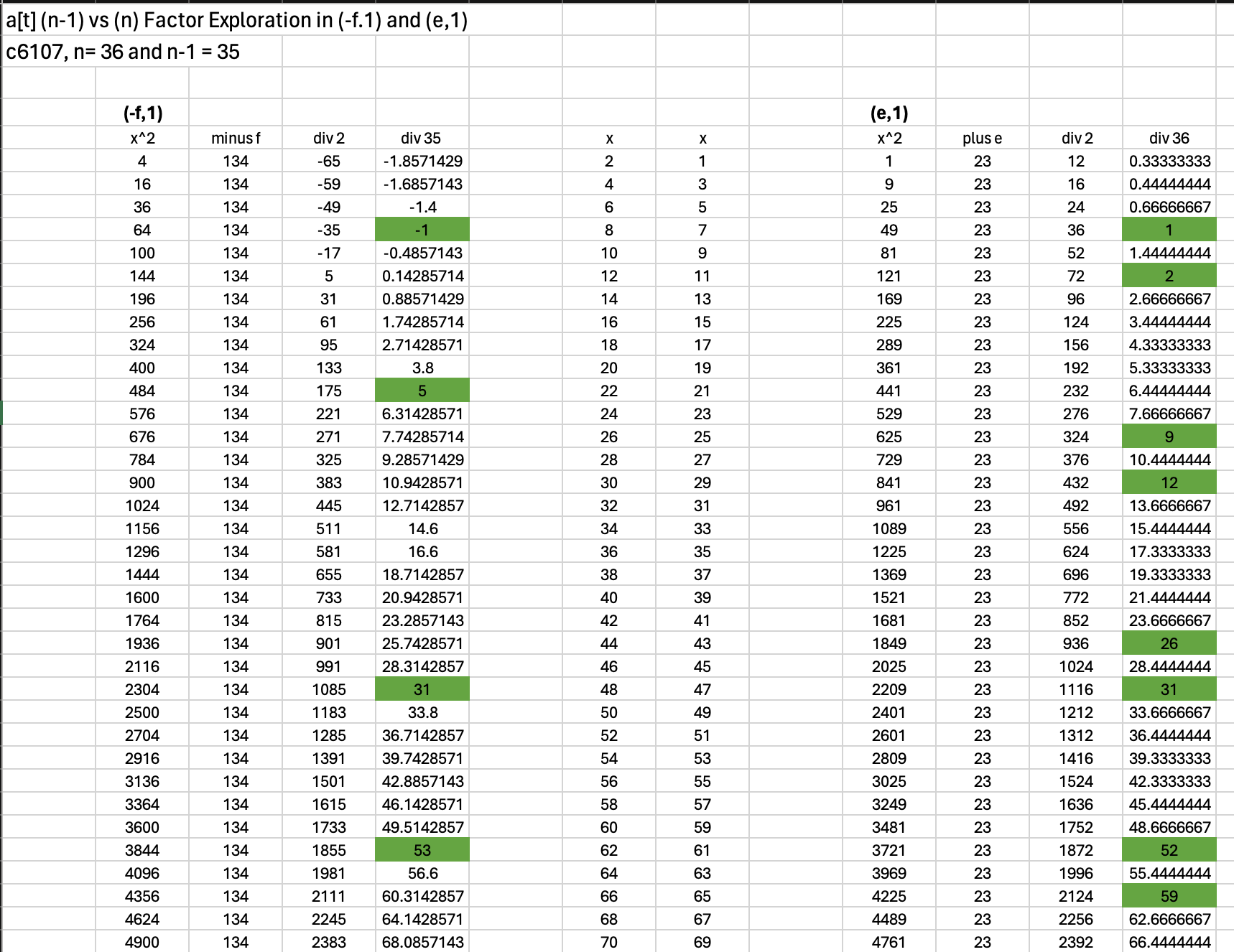 a[t] (n-1) vs (n) Factor Exploration in (-f.1) and (e,1)
c6107, n= 36 and n-1 = 35

| (-f,1) | | | | | | (e,1) | | | |
|---|---|---|---|---|---|---|---|---|---|
| x^2 | minus f | div 2 | div 35 | x | x | x^2 | plus e | div 2 | div 36 |
| 4 | 134 | -65 | -1.8571429 | 2 | 1 | 1 | 23 | 12 | 0.33333333 |
| 16 | 134 | -59 | -1.6857143 | 4 | 3 | 9 | 23 | 16 | 0.44444444 |
| 36 | 134 | -49 | -1.4 | 6 | 5 | 25 | 23 | 24 | 0.66666667 |
| 64 | 134 | -35 | -1 | 8 | 7 | 49 | 23 | 36 | 1 |
| 100 | 134 | -17 | -0.4857143 | 10 | 9 | 81 | 23 | 52 | 1.44444444 |
| 144 | 134 | 5 | 0.14285714 | 12 | 11 | 121 | 23 | 72 | 2 |
| 196 | 134 | 31 | 0.88571429 | 14 | 13 | 169 | 23 | 96 | 2.66666667 |
| 256 | 134 | 61 | 1.74285714 | 16 | 15 | 225 | 23 | 124 | 3.44444444 |
| 324 | 134 | 95 | 2.71428571 | 18 | 17 | 289 | 23 | 156 | 4.33333333 |
| 400 | 134 | 133 | 3.8 | 20 | 19 | 361 | 23 | 192 | 5.33333333 |
| 484 | 134 | 175 | 5 | 22 | 21 | 441 | 23 | 232 | 6.44444444 |
| 576 | 134 | 221 | 6.31428571 | 24 | 23 | 529 | 23 | 276 | 7.66666667 |
| 676 | 134 | 271 | 7.74285714 | 26 | 25 | 625 | 23 | 324 | 9 |
| 784 | 134 | 325 | 9.28571429 | 28 | 27 | 729 | 23 | 376 | 10.4444444 |
| 900 | 134 | 383 | 10.9428571 | 30 | 29 | 841 | 23 | 432 | 12 |
| 1024 | 134 | 445 | 12.7142857 | 32 | 31 | 961 | 23 | 492 | 13.6666667 |
| 1156 | 134 | 511 | 14.6 | 34 | 33 | 1089 | 23 | 556 | 15.4444444 |
| 1296 | 134 | 581 | 16.6 | 36 | 35 | 1225 | 23 | 624 | 17.3333333 |
| 1444 | 134 | 655 | 18.7142857 | 38 | 37 | 1369 | 23 | 696 | 19.3333333 |
| 1600 | 134 | 733 | 20.9428571 | 40 | 39 | 1521 | 23 | 772 | 21.4444444 |
| 1764 | 134 | 815 | 23.2857143 | 42 | 41 | 1681 | 23 | 852 | 23.6666667 |
| 1936 | 134 | 901 | 25.7428571 | 44 | 43 | 1849 | 23 | 936 | 26 |
| 2116 | 134 | 991 | 28.3142857 | 46 | 45 | 2025 | 23 | 1024 | 28.4444444 |
| 2304 | 134 | 1085 | 31 | 48 | 47 | 2209 | 23 | 1116 | 31 |
| 2500 | 134 | 1183 | 33.8 | 50 | 49 | 2401 | 23 | 1212 | 33.6666667 |
| 2704 | 134 | 1285 | 36.7142857 | 52 | 51 | 2601 | 23 | 1312 | 36.4444444 |
| 2916 | 134 | 1391 | 39.7428571 | 54 | 53 | 2809 | 23 | 1416 | 39.3333333 |
| 3136 | 134 | 1501 | 42.8857143 | 56 | 55 | 3025 | 23 | 1524 | 42.3333333 |
| 3364 | 134 | 1615 | 46.1428571 | 58 | 57 | 3249 | 23 | 1636 | 45.4444444 |
| 3600 | 134 | 1733 | 49.5142857 | 60 | 59 | 3481 | 23 | 1752 | 48.6666667 |
| 3844 | 134 | 1855 | 53 | 62 | 61 | 3721 | 23 | 1872 | 52 |
| 4096 | 134 | 1981 | 56.6 | 64 | 63 | 3969 | 23 | 1996 | 55.4444444 |
| 4356 | 134 | 2111 | 60.3142857 | 66 | 65 | 4225 | 23 | 2124 | 59 |
| 4624 | 134 | 2245 | 64.1428571 | 68 | 67 | 4489 | 23 | 2256 | 62.6666667 |
| 4900 | 134 | 2383 | 68.0857143 | 70 | 69 | 4761 | 23 | 2392 | 66.4444444 |